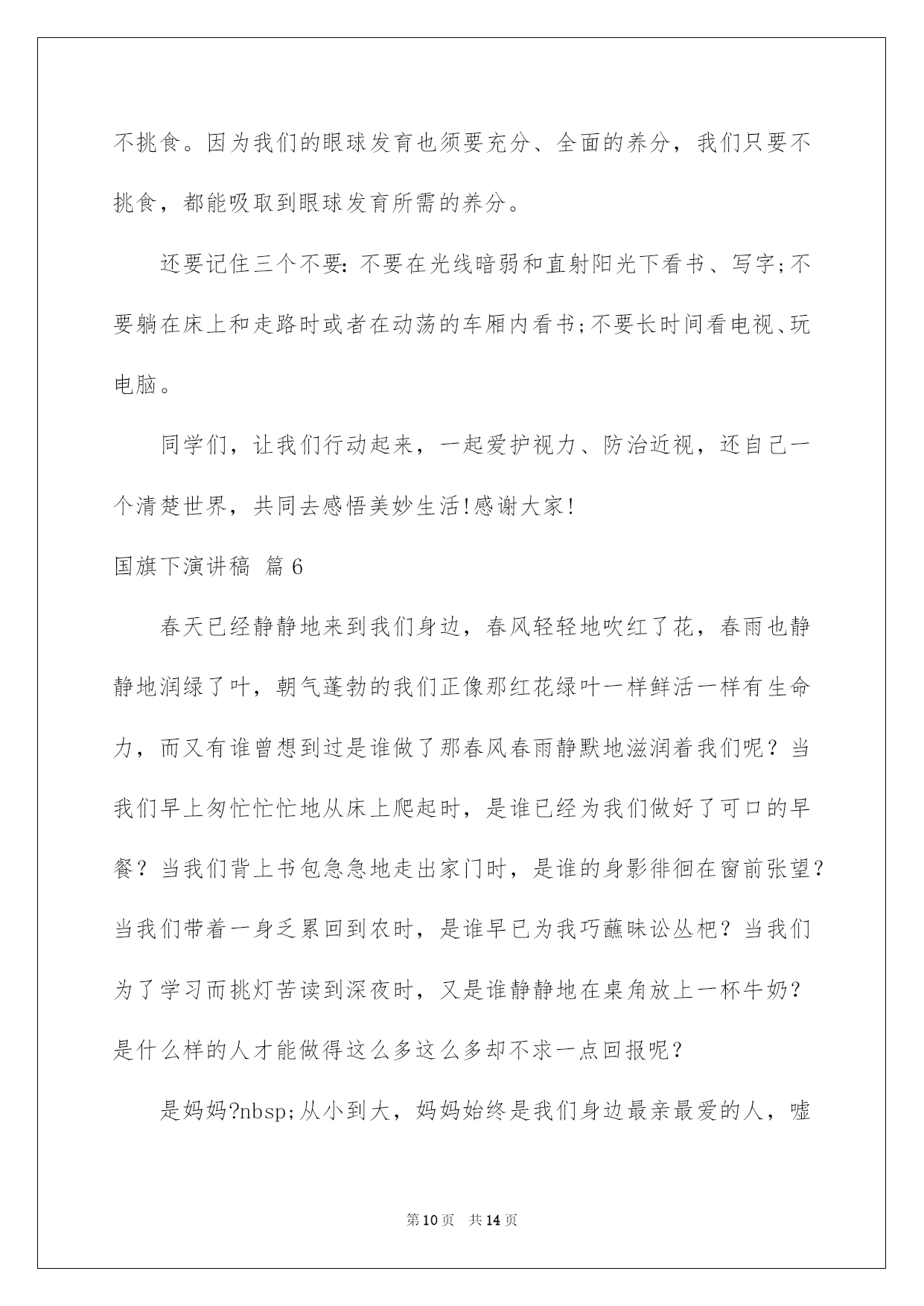 不挑食。因为我们的眼球发育也须要充分、全面的养分，我们只要不挑食，都能吸取到眼球发育所需的养分。

还要记住三个不要：不要在光线暗弱和直射阳光下看书、写字；不要躺在床上和走路时或者在动荡的车厢内看书；不要长时间看电视、玩电脑。

同学们，让我们行动起来，一起爱护视力、防治近视，还自己一个清楚世界，共同去感悟美妙生活！感谢大家！

国旗下演讲稿 篇6

春天已经静静地来到我们身边，春风轻轻地吹红了花，春雨也静静地润绿了叶，朝气蓬勃的我们正像那红花绿叶一样鲜活一样有生命力，而又有谁曾想到过是谁做了那春风春雨静默地滋润着我们呢？当我们早上匆忙忙忙地从床上爬起时，是谁已经为我们做好了可口的早餐？当我们背上书包急急地走出家门时，是谁的身影徘徊在窗前张望？当我们带着一身乏累回到农时，是谁早已为我巧蘸昧讼丛杷？当我们为了学习而挑灯苦读到深夜时，又是谁静静地在桌角放上一杯牛奶？是什么样的人才能做得这么多这么多却不求一点回报呢？

是妈妈?nbsp;从小到大，妈妈始终是我们身边最亲最爱的人，嘘

第10页 共14页